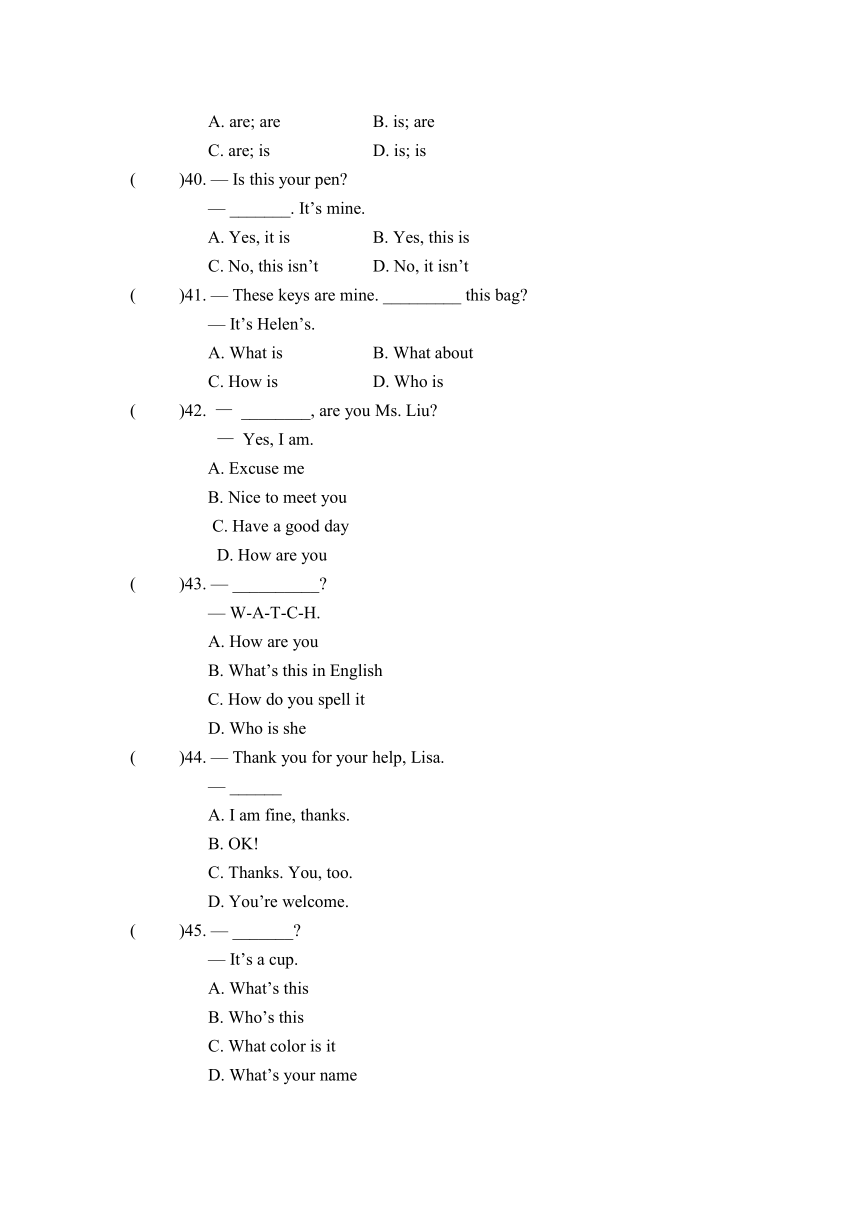 A. are; are B. is; are
C. are; is D. is; is
( )40. — Is this your pen?
— _______. It’s mine.
A. Yes, it is B. Yes, this is
C. No, this isn’t D. No, it isn’t
( )41. — These keys are mine. _________ this bag?
— It’s Helen’s.
A. What is B. What about
C. How is D. Who is
( )42. — ________, are you Ms. Liu?
— Yes, I am.
A. Excuse me
B. Nice to meet you
C. Have a good day
D. How are you
( )43. — __________?
— W-A-T-C-H.
A. How are you
B. What’s this in English
C. How do you spell it
D. Who is she
( )44. — Thank you for your help, Lisa.
— ______
A. I am fine, thanks.
B. OK!
C. Thanks. You, too.
D. You’re welcome.
( )45. — _______?
— It’s a cup.
A. What’s this
B. Who’s this
C. What color is it
D. What’s your name